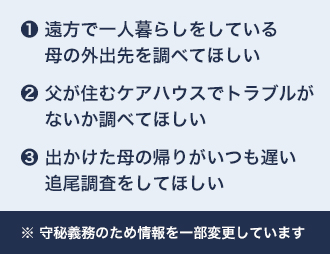 ❶ 遠方で一人暮らしをしている母の外出先を調べてほしい

❷ 父が住むケアハウスでトラブルがないか調べてほしい

❸ 出かけた母の帰りがいつも遅い追尾調査をしてほしい

※ 守秘義務のため情報を一部変更しています